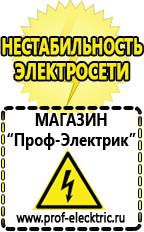 НЕСТАБИЛЬНОСТЬ ЭЛЕКТРОСЕТИ

МАГАЗИН
“Проф-Электрик”

www.prof-electric.ru